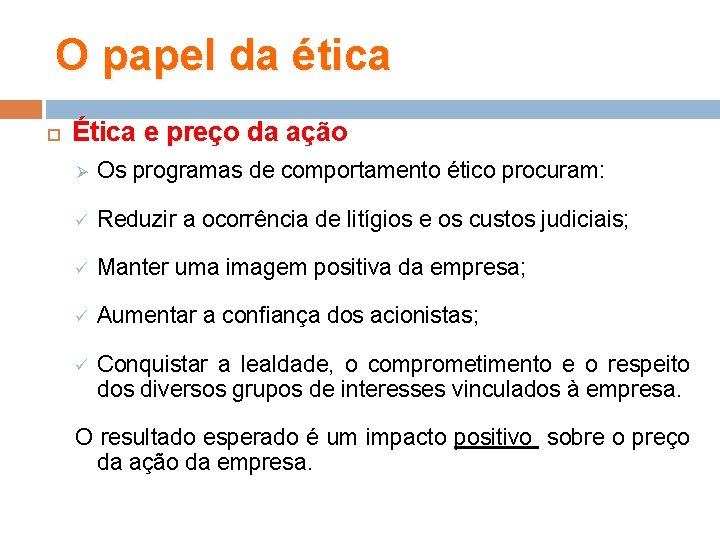 O papel da ética

Ética e preço da ação

Os programas de comportamento ético procuram:

Reduzir a ocorrência de litígios e os custos judiciais;

Manter uma imagem positiva da empresa;

Aumentar a confiança dos acionistas;

Conquistar a lealdade, o comprometimento e o respeito dos diversos grupos de interesses vinculados à empresa.

O resultado esperado é um impacto positivo sobre o preço da ação da empresa.